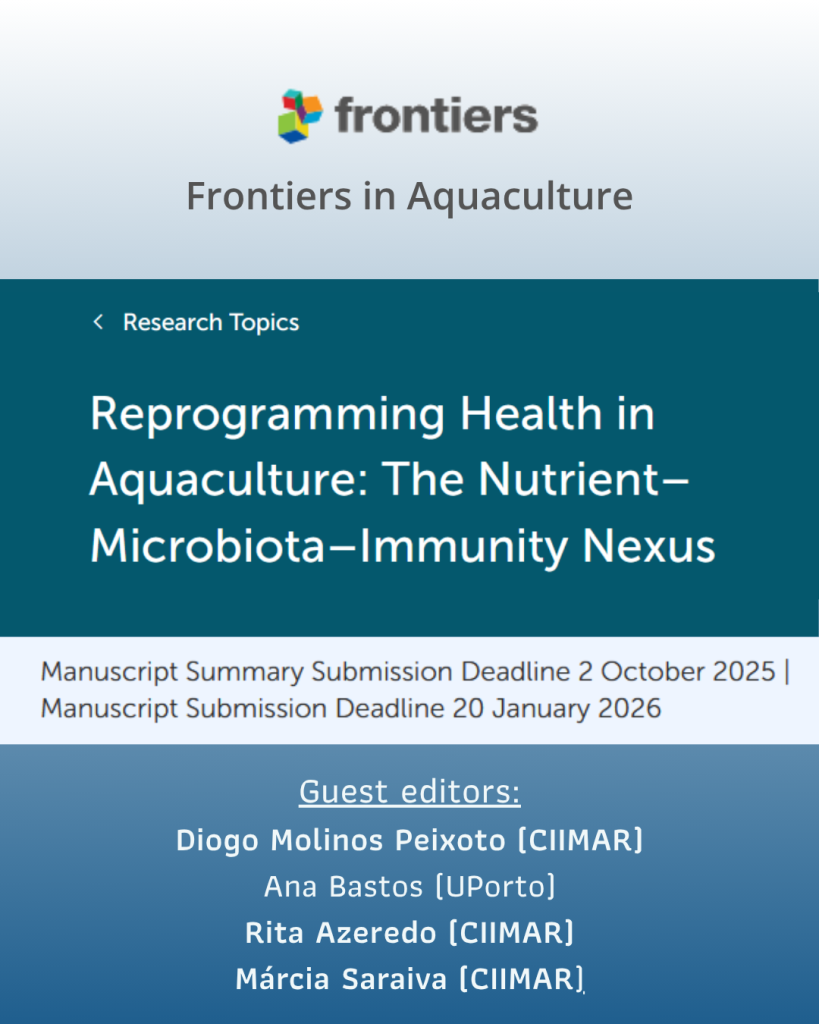 frontiers

Frontiers in Aquaculture

< Research Topics

Reprogramming Health in Aquaculture: The Nutrient–Microbiota–Immunity Nexus

Manuscript Summary Submission Deadline 2 October 2025 | Manuscript Submission Deadline 20 January 2026

Guest editors:
Diogo Molinos Peixoto (CIIMAR)
Ana Bastos (UPorto)
Rita Azeredo (CIIMAR)
Márcia Saraiva (CIIMAR)